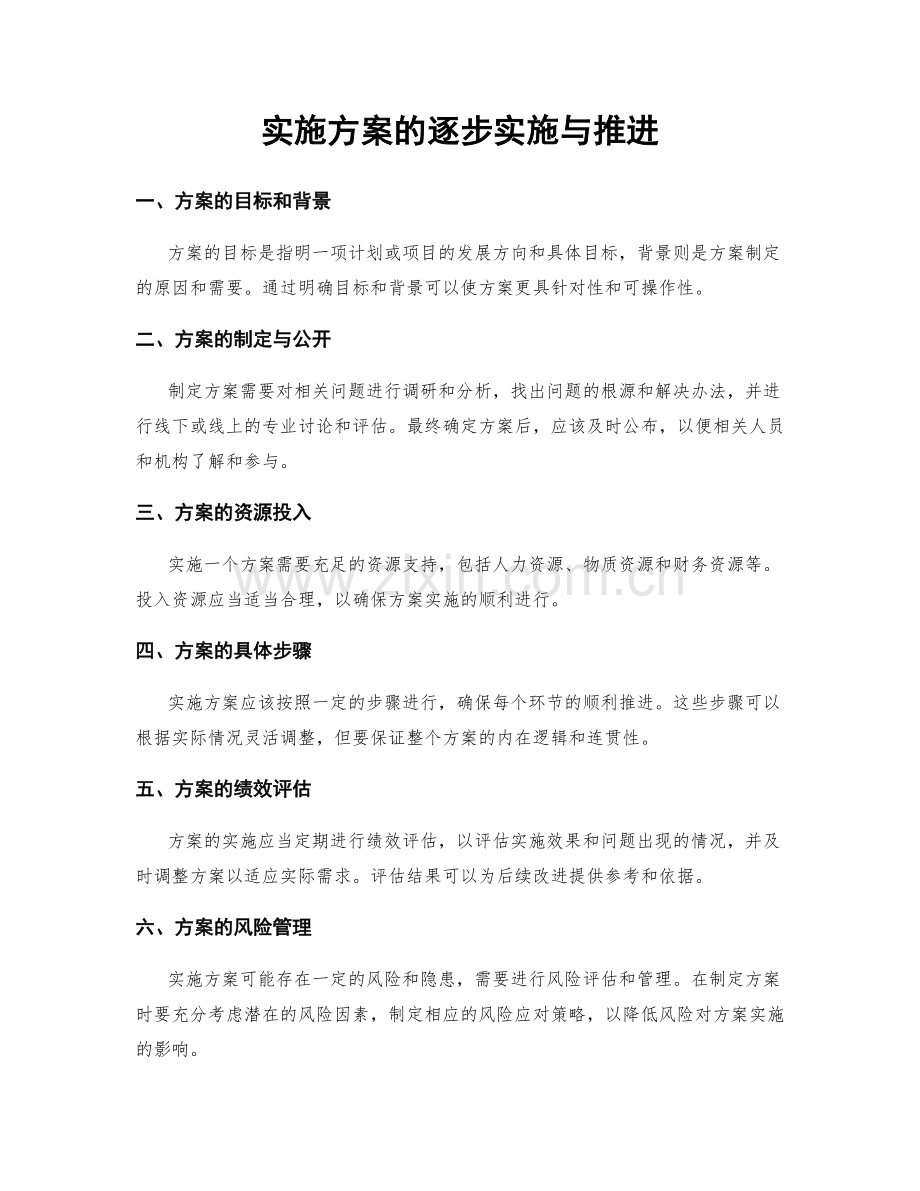 实施方案的逐步实施与推进

一、方案的目标和背景

方案的目标是指明一项计划或项目的发展方向和具体目标，背景则是方案制定的原因和需要。通过明确目标和背景可以使方案更具针对性和可操作性。

二、方案的制定与公开

制定方案需要对相关问题进行调研和分析，找出问题的根源和解决办法，并进行线下或线上的专业讨论和评估。最终确定方案后，应该及时公布，以便相关人员和机构了解和参与。

三、方案的资源投入

实施一个方案需要充足的资源支持，包括人力资源、物质资源和财务资源等。投入资源应当适当合理，以确保方案实施的顺利进行。

四、方案的具体步骤

实施方案应该按照一定的步骤进行，确保每个环节的顺利推进。这些步骤可以根据实际情况灵活调整，但要保证整个方案的内在逻辑和连贯性。

五、方案的绩效评估

方案的实施应当定期进行绩效评估，以评估实施效果和问题出现的情况，并及时调整方案以适应实际需求。评估结果可以为后续改进提供参考和依据。

六、方案的风险管理

实施方案可能存在一定的风险和隐患，需要进行风险评估和管理。在制定方案时要充分考虑潜在的风险因素，制定相应的风险应对策略，以降低风险对方案实施的影响。

www.zixin.com.cn